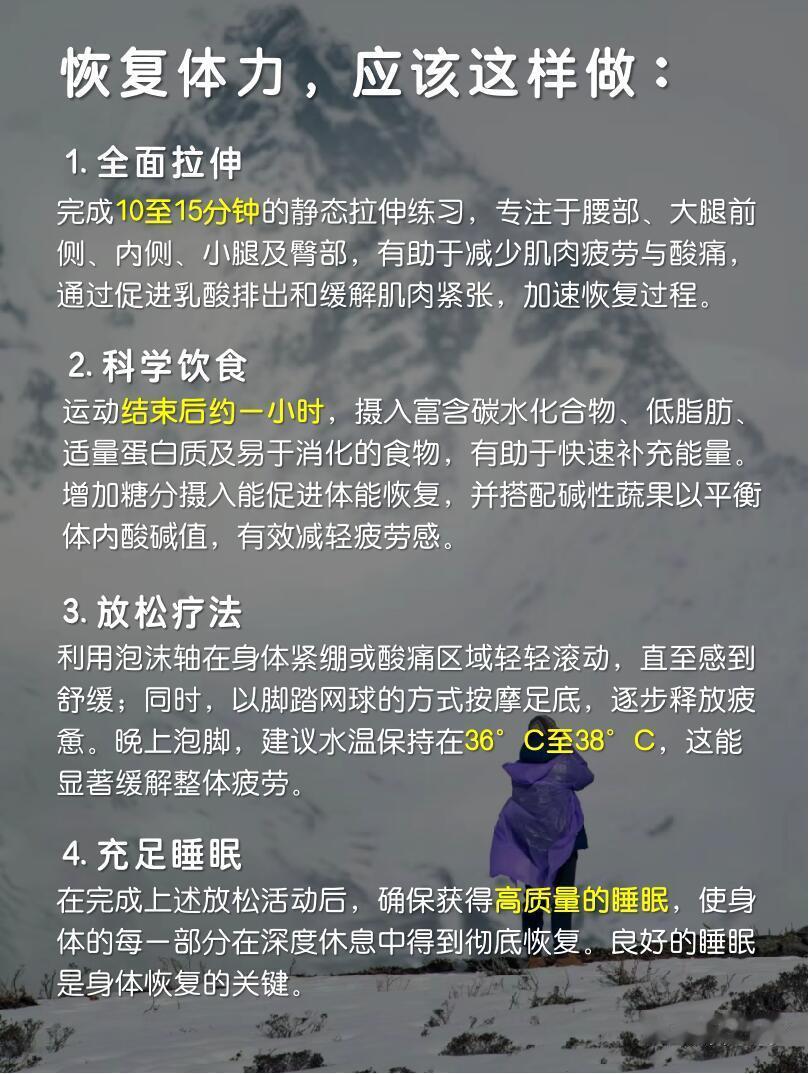 恢复体力，应该这样做：

1.全面拉伸

完成10至15分钟的静态拉伸练习，专注于腰部、大腿前侧、内侧、小腿及臀部，有助于减少肌肉疲劳与酸痛，通过促进乳酸排出和缓解肌肉紧张，加速恢复过程。

2.科学饮食

运动结束后约一小时，摄入富含碳水化合物、低脂肪、适量蛋白质及易于消化的食物，有助于快速补充能量。增加糖分摄入能促进体能恢复，并搭配碱性蔬果以平衡体内酸碱值，有效减轻疲劳感。

3.放松疗法

利用泡沫轴在身体紧绷或酸痛区域轻轻滚动，直至感到舒缓；同时，以脚踏网球的方式按摩足底，逐步释放疲惫。晚上泡脚，建议水温保持在36°C至38°C，这能显著缓解整体疲劳。

4.充足睡眠

在完成上述放松活动后，确保获得高质量的睡眠，使身体的每一部分在深度休息中得到彻底恢复。良好的睡眠是身体恢复的关键。